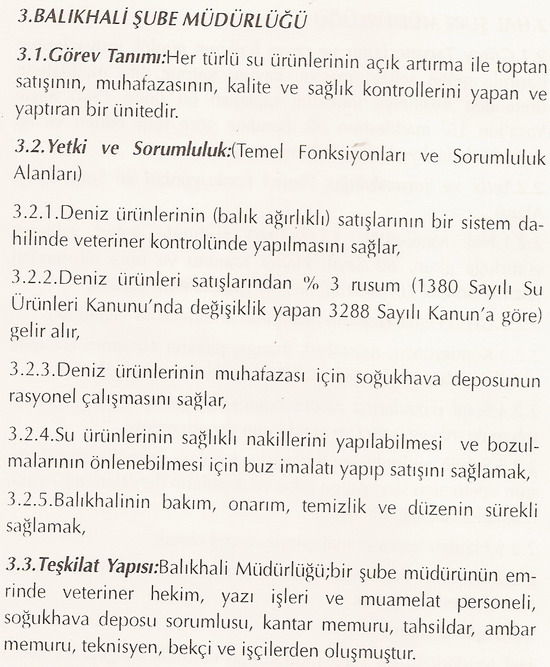 3.BALIKHALİ ŞUBE MÜDÜRLÜĞÜ

3.1.Görev Tanımı:Her türlü su ürünlerinin açık artırma ile toptan satışının, muhafazasının, kalite ve sağlık kontrollerini yapan ve yaptıran bir ünitedir.

3.2.Yetki ve Sorumluluk:(Temel Fonksiyonları ve Sorumluluk Alanları)

3.2.1.Deniz ürünlerinin (balık ağırlıklı) satışlarının bir sistem dahilinde veteriner kontrolünde yapılmasını sağlar,

3.2.2.Deniz ürünleri satışlarından % 3 rusum (1380 Sayılı Su Ürünleri Kanunu'nda değişiklik yapan 3288 Sayılı Kanun'a göre) gelir alır,

3.2.3.Deniz ürünlerinin muhafazası için soğukhava deposunun rasyonel çalışmasını sağlar,

3.2.4.Su ürünlerinin sağlıklı nakillerini yapılabilmesi ve bozulmalarının önlenebilmesi için buz imalatı yapıp satışını sağlamak,

3.2.5.Balıkhalinin bakım, onarım, temizlik ve düzenin sürekli sağlamak,

3.3.Teşkilat Yapısı:Balıkhali Müdürlüğü;bir şube müdürünün emrinde veteriner hekim, yazı işleri ve muamelat personeli, soğukhava deposu sorumlusu, kantar memuru, tahsildar, ambar memuru, teknisyen, bekçi ve işçilerden oluşmuştur.